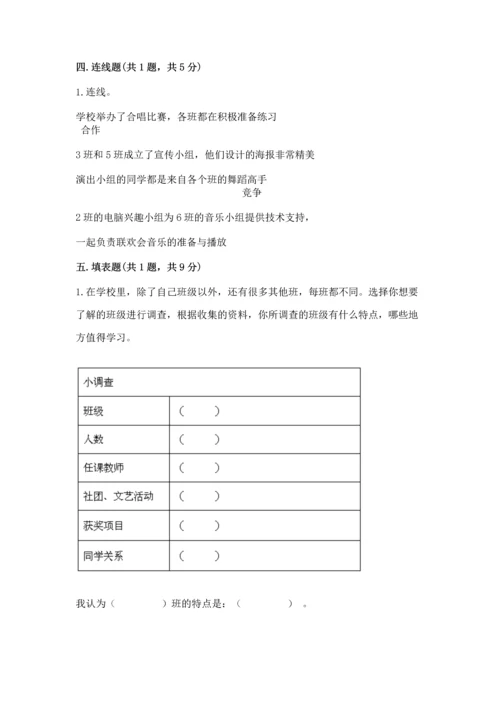 四. 连线题（共 1 题，共 5 分）

1. 连线。

学校举办了合唱比赛，各班都在积极准备练习
合作

3 班和 5 班成立了宣传小组，他们设计的海报非常精美

演出小组的同学都是来自各个班的舞蹈高手
竞争

2 班的电脑兴趣小组为 6 班的音乐小组提供技术支持，

一起负责联欢会音乐的准备与播放

五. 填表题（共 1 题，共 9 分）

1. 在学校里，除了自己班级以外，还有很多其他班，每班都不同。选择你想要了解的班级进行调查，根据收集的资料，你所调查的班级有什么特点，哪些地方值得学习。

| 小调查 | |
|---|---|
| 班级 | （ ） |
| 人数 | （ ） |
| 任课教师 | （ ） |
| 社团、文艺活动 | （ ） |
| 获奖项目 | （ ） |
| 同学关系 | （ ） |

我认为（ ）班的特点是：（ ）。